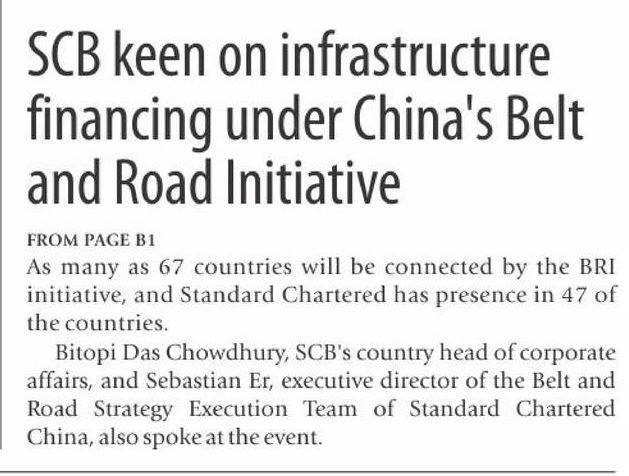 SCB keen on infrastructure financing under China's Belt and Road Initiative

FROM PAGE B1

As many as 67 countries will be connected by the BRI initiative, and Standard Chartered has presence in 47 of the countries.

Bitopi Das Chowdhury, SCB's country head of corporate affairs, and Sebastian Er, executive director of the Belt and Road Strategy Execution Team of Standard Chartered China, also spoke at the event.